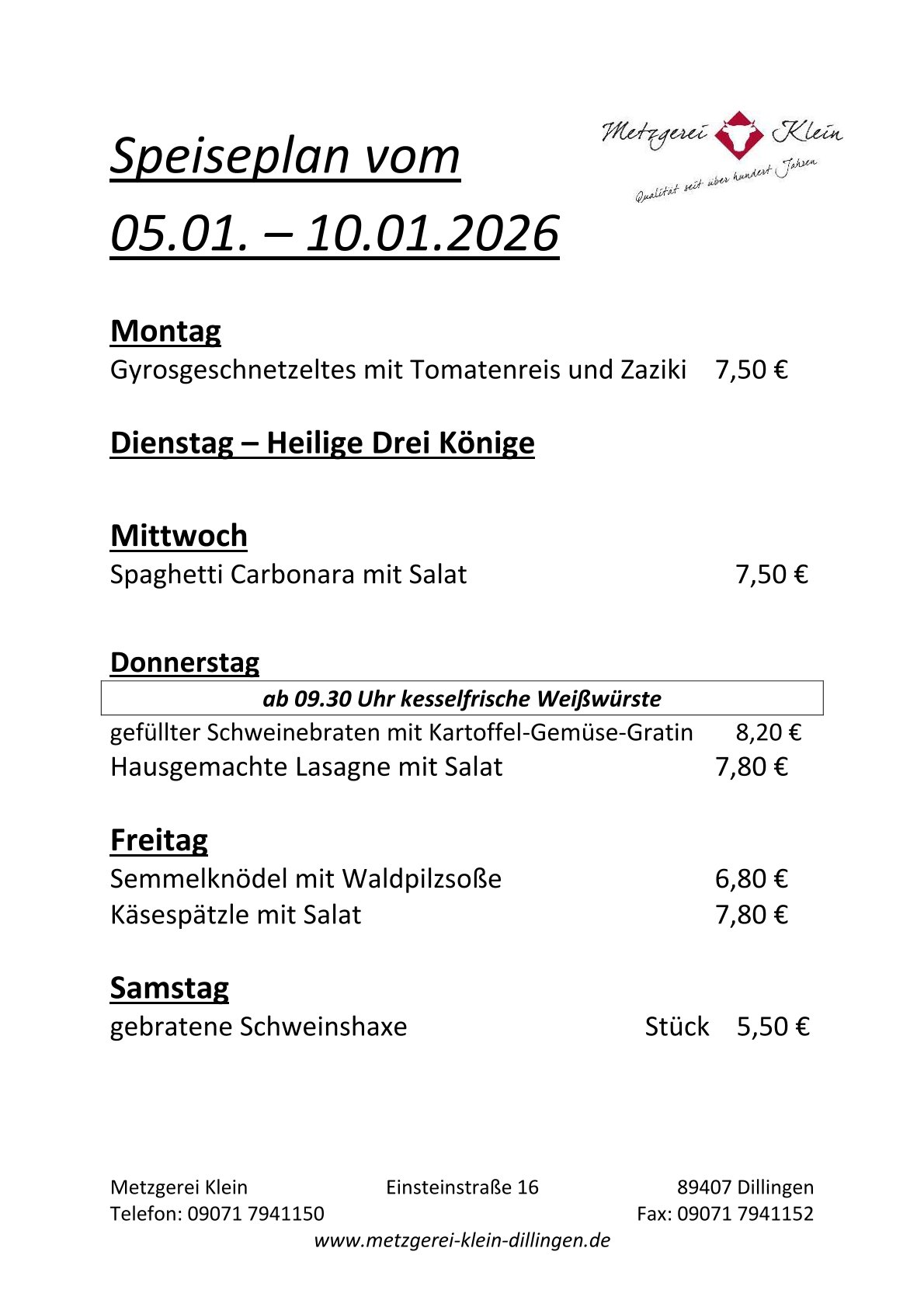 Speiseplan vom

05.01. – 10.01.2026

Metzgerei Klein
Qualität seit über hundert Jahren

Montag
Gyrosgeschnetzeltes mit Tomatenreis und Zaziki 7,50 €

Dienstag – Heilige Drei Könige

Mittwoch
Spaghetti Carbonara mit Salat 7,50 €

Donnerstag
ab 09.30 Uhr kesselfrische Weißwürste
gefüllter Schweinebraten mit Kartoffel-Gemüse-Gratin 8,20 €
Hausgemachte Lasagne mit Salat 7,80 €

Freitag
Semmelknödel mit Waldpilzsoße 6,80 €
Käsespätzle mit Salat 7,80 €

Samstag
gebratene Schweinshaxe Stück 5,50 €

Metzgerei Klein Einsteinstraße 16 89407 Dillingen
Telefon: 09071 7941150 Fax: 09071 7941152
www.metzgerei-klein-dillingen.de